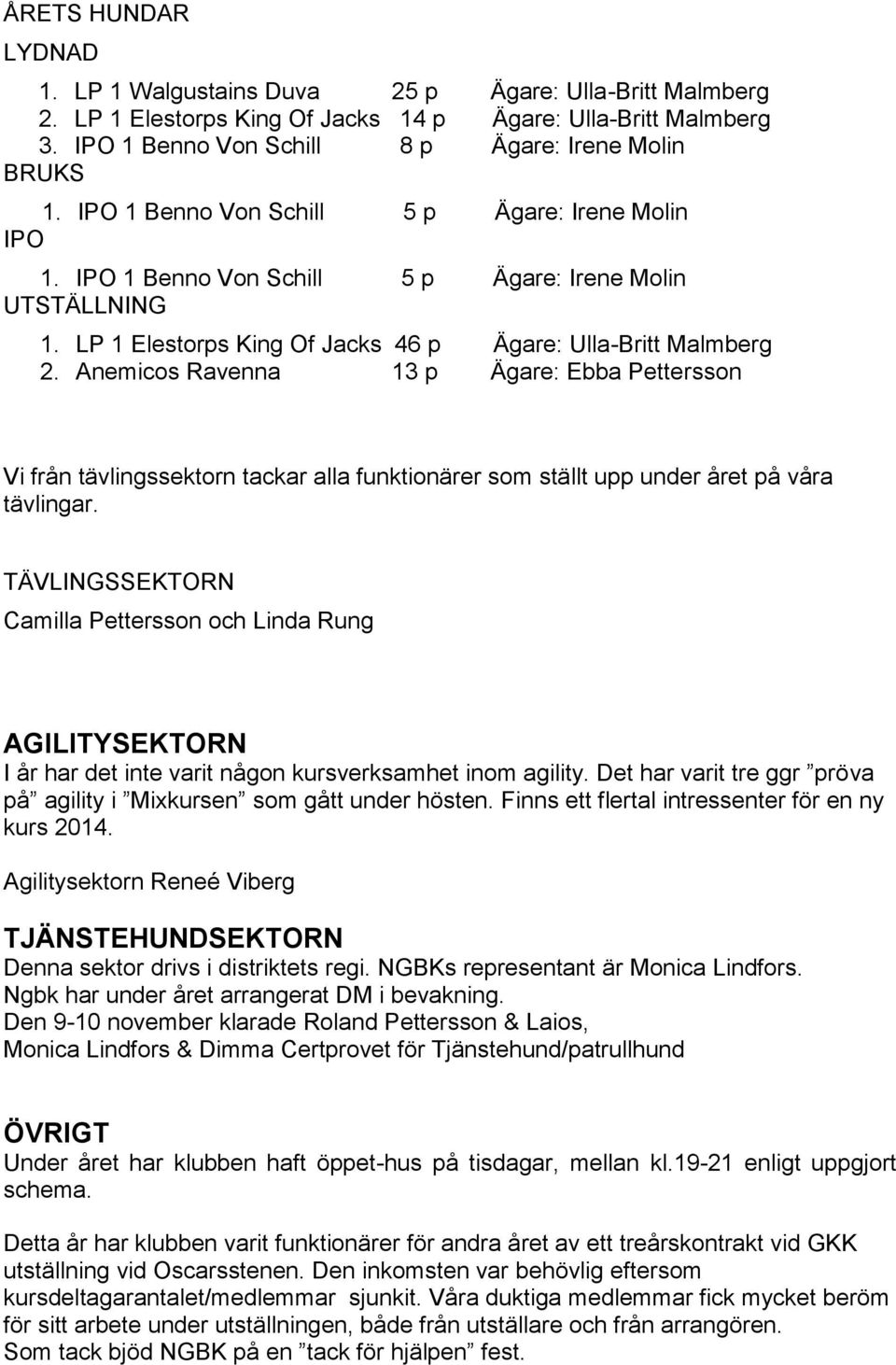 ÅRETS HUNDAR

LYDNAD

1. LP 1 Walgustains Duva 25 p Ägare: Ulla-Britt Malmberg
2. LP 1 Elestorps King Of Jacks 14 p Ägare: Ulla-Britt Malmberg
3. IPO 1 Benno Von Schill 8 p Ägare: Irene Molin

BRUKS

1. IPO 1 Benno Von Schill 5 p Ägare: Irene Molin

IPO

1. IPO 1 Benno Von Schill 5 p Ägare: Irene Molin

UTSTÄLLNING

1. LP 1 Elestorps King Of Jacks 46 p Ägare: Ulla-Britt Malmberg
2. Anemicos Ravenna 13 p Ägare: Ebba Pettersson

Vi från tävlingssektorn tackar alla funktionärer som ställt upp under året på våra tävlingar.

TÄVLINGSSEKTORN

Camilla Pettersson och Linda Rung

AGILITYSEKTORN

I år har det inte varit någon kursverksamhet inom agility. Det har varit tre ggr ”pröva på” agility i ”Mixkursen” som gått under hösten. Finns ett flertal intressenter för en ny kurs 2014.

Agilitysektorn Reneé Viberg

TJÄNSTEHUNDSEKTORN

Denna sektor drivs i distriktets regi. NGBKs representant är Monica Lindfors. Ngbk har under året arrangerat DM i bevakning.
Den 9-10 november klarade Roland Pettersson & Laios, Monica Lindfors & Dimma Certprovet för Tjänstehund/patrullhund

ÖVRIGT

Under året har klubben haft öppet-hus på tisdagar, mellan kl.19-21 enligt uppgjort schema.

Detta år har klubben varit funktionärer för andra året av ett treårskontrakt vid GKK utställning vid Oscarsstenen. Den inkomsten var behövlig eftersom kursdeltagarantalet/medlemmar sjunkit. Våra duktiga medlemmar fick mycket beröm för sitt arbete under utställningen, både från utställare och från arrangören.
Som tack bjöd NGBK på en ”tack för hjälpen” fest.